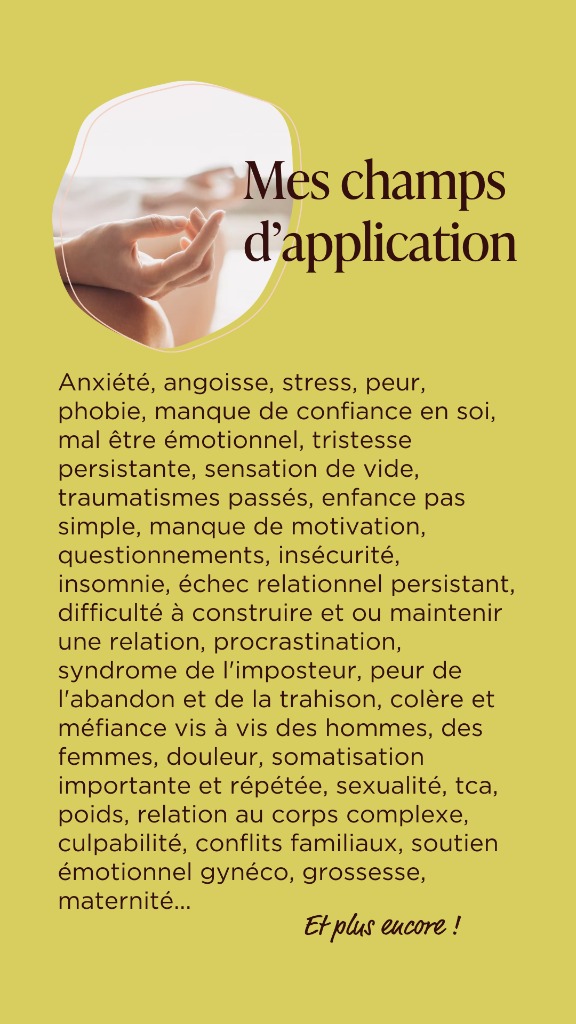 Mes champs d'application

Anxiété, angoisse, stress, peur, phobie, manque de confiance en soi, mal être émotionnel, tristesse persistante, sensation de vide, traumatismes passés, enfance pas simple, manque de motivation, questionnements, insécurité, insomnie, échec relationnel persistant, difficulté à construire et ou maintenir une relation, procrastination, syndrome de l'imposteur, peur de l'abandon et de la trahison, colère et méfiance vis à vis des hommes, des femmes, douleur, somatisation importante et répétée, sexualité, tca, poids, relation au corps complexe, culpabilité, conflits familiaux, soutien émotionnel gynéco, grossesse, maternité...

Et plus encore !